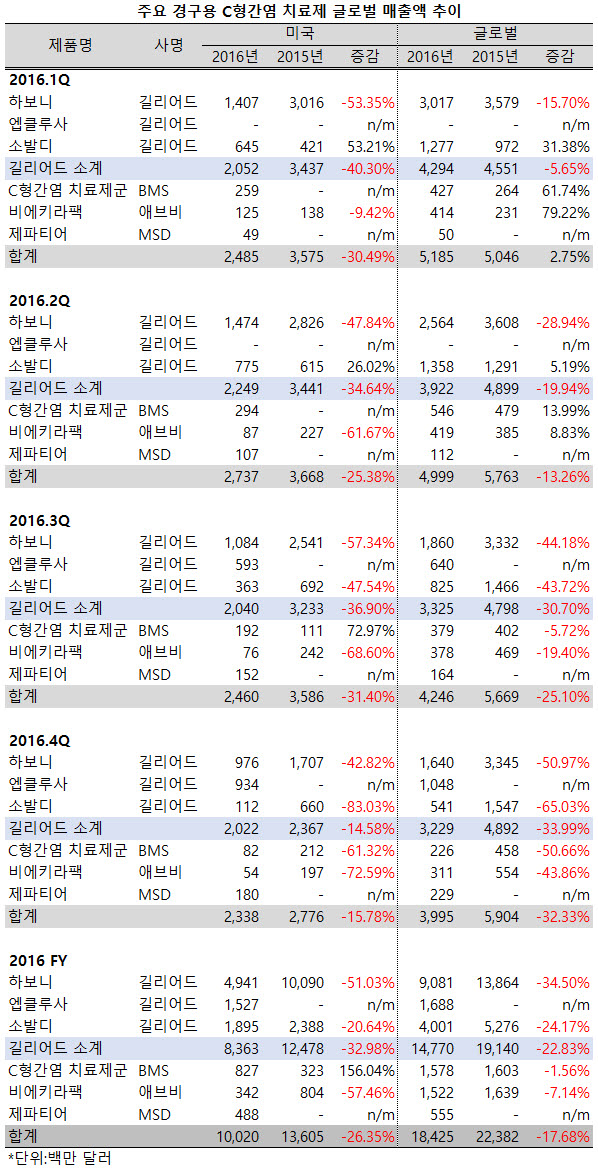 주요 경구용 C형간염 치료제 글로벌 매출액 추이

| 제품명 | 사명 | 미국 2016년 | 미국 2015년 | 미국 증감 | 글로벌 2016년 | 글로벌 2015년 | 글로벌 증감 |
|---|---|---|---|---|---|---|---|
| **2016.1Q** | | | | | | | |
| 하보니 | 길리어드 | 1,407 | 3,016 | -53.35% | 3,017 | 3,579 | -15.70% |
| 엡클루사 | 길리어드 | - | - | n/m | - | - | n/m |
| 소발디 | 길리어드 | 645 | 421 | 53.21% | 1,277 | 972 | 31.38% |
| 길리어드 소계 | | 2,052 | 3,437 | -40.30% | 4,294 | 4,551 | -5.65% |
| C형간염 치료제군 | BMS | 259 | - | n/m | 427 | 264 | 61.74% |
| 비에키라팩 | 애브비 | 125 | 138 | -9.42% | 414 | 231 | 79.22% |
| 제파티어 | MSD | 49 | - | n/m | 50 | - | n/m |
| 합계 | | 2,485 | 3,575 | -30.49% | 5,185 | 5,046 | 2.75% |
| **2016.2Q** | | | | | | | |
| 하보니 | 길리어드 | 1,474 | 2,826 | -47.84% | 2,564 | 3,608 | -28.94% |
| 엡클루사 | 길리어드 | - | - | n/m | - | - | n/m |
| 소발디 | 길리어드 | 775 | 615 | 26.02% | 1,358 | 1,291 | 5.19% |
| 길리어드 소계 | | 2,249 | 3,441 | -34.64% | 3,922 | 4,899 | -19.94% |
| C형간염 치료제군 | BMS | 294 | - | n/m | 546 | 479 | 13.99% |
| 비에키라팩 | 애브비 | 87 | 227 | -61.67% | 419 | 385 | 8.83% |
| 제파티어 | MSD | 107 | - | n/m | 112 | - | n/m |
| 합계 | | 2,737 | 3,668 | -25.38% | 4,999 | 5,763 | -13.26% |
| **2016.3Q** | | | | | | | |
| 하보니 | 길리어드 | 1,084 | 2,541 | -57.34% | 1,860 | 3,332 | -44.18% |
| 엡클루사 | 길리어드 | 593 | - | n/m | 640 | - | n/m |
| 소발디 | 길리어드 | 363 | 692 | -47.54% | 825 | 1,466 | -43.72% |
| 길리어드 소계 | | 2,040 | 3,233 | -36.90% | 3,325 | 4,798 | -30.70% |
| C형간염 치료제군 | BMS | 192 | 111 | 72.97% | 379 | 402 | -5.72% |
| 비에키라팩 | 애브비 | 76 | 242 | -68.60% | 378 | 469 | -19.40% |
| 제파티어 | MSD | 152 | - | n/m | 164 | - | n/m |
| 합계 | | 2,460 | 3,586 | -31.40% | 4,246 | 5,669 | -25.10% |
| **2016.4Q** | | | | | | | |
| 하보니 | 길리어드 | 976 | 1,707 | -42.82% | 1,640 | 3,345 | -50.97% |
| 엡클루사 | 길리어드 | 934 | - | n/m | 1,048 | - | n/m |
| 소발디 | 길리어드 | 112 | 660 | -83.03% | 541 | 1,547 | -65.03% |
| 길리어드 소계 | | 2,022 | 2,367 | -14.58% | 3,229 | 4,892 | -33.99% |
| C형간염 치료제군 | BMS | 82 | 212 | -61.32% | 226 | 458 | -50.66% |
| 비에키라팩 | 애브비 | 54 | 197 | -72.59% | 311 | 554 | -43.86% |
| 제파티어 | MSD | 180 | - | n/m | 229 | - | n/m |
| 합계 | | 2,338 | 2,776 | -15.78% | 3,995 | 5,904 | -32.33% |
| **2016 FY** | | | | | | | |
| 하보니 | 길리어드 | 4,941 | 10,090 | -51.03% | 9,081 | 13,864 | -34.50% |
| 엡클루사 | 길리어드 | 1,527 | - | n/m | 1,688 | - | n/m |
| 소발디 | 길리어드 | 1,895 | 2,388 | -20.64% | 4,001 | 5,276 | -24.17% |
| 길리어드 소계 | | 8,363 | 12,478 | -32.98% | 14,770 | 19,140 | -22.83% |
| C형간염 치료제군 | BMS | 827 | 323 | 156.04% | 1,578 | 1,603 | -1.56% |
| 비에키라팩 | 애브비 | 342 | 804 | -57.46% | 1,522 | 1,639 | -7.14% |
| 제파티어 | MSD | 488 | - | n/m | 555 | - | n/m |
| 합계 | | 10,020 | 13,605 | -26.35% | 18,425 | 22,382 | -17.68% |

*단위:백만 달러